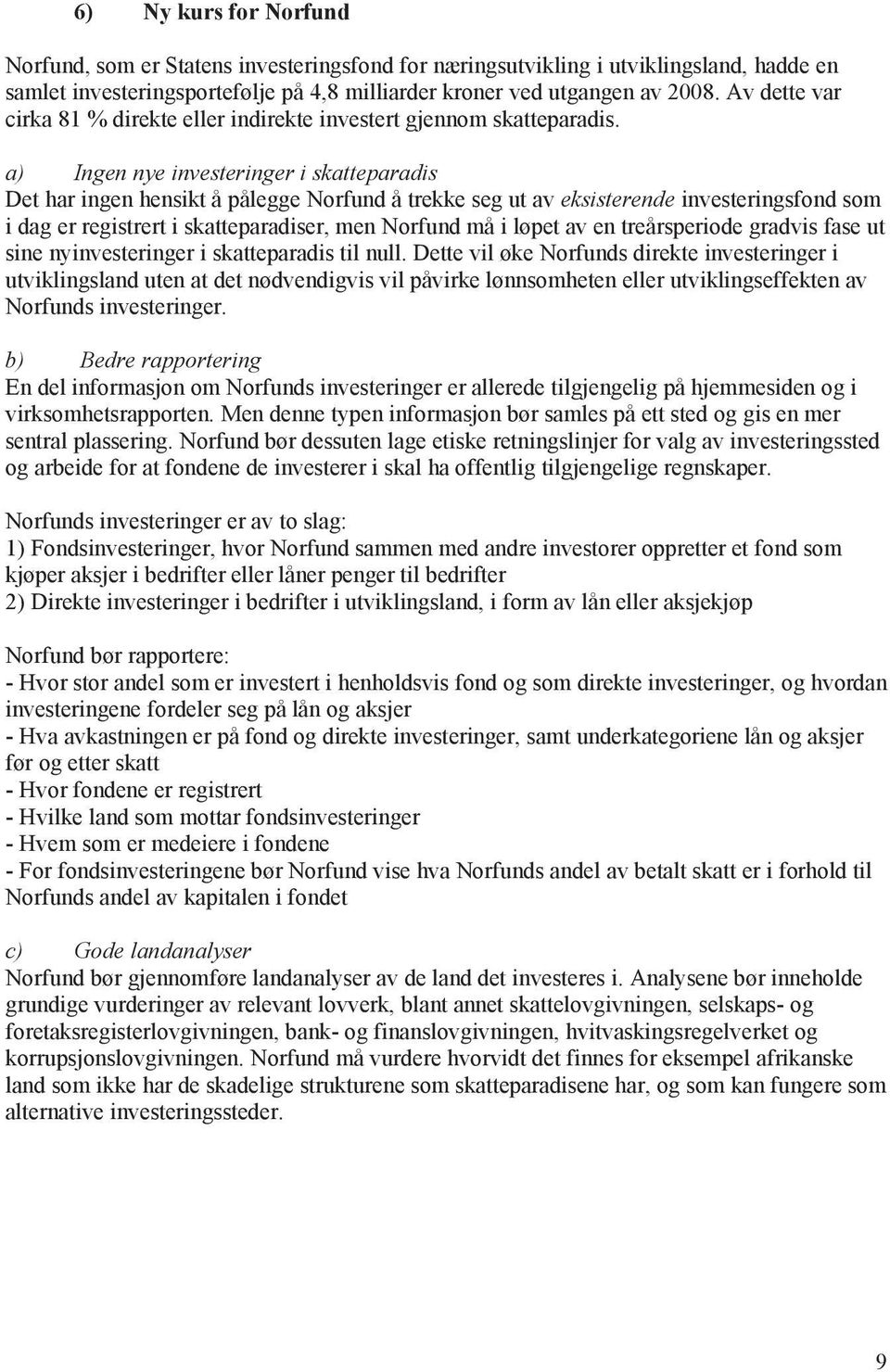 6) Ny kurs for Norfund

Norfund, som er Statens investeringsfond for næringsutvikling i utviklingsland, hadde en samlet investeringsportefølje på 4,8 milliarder kroner ved utgangen av 2008. Av dette var cirka 81 % direkte eller indirekte investert gjennom skatteparadis.

a) Ingen nye investeringer i skatteparadis
Det har ingen hensikt å pålegge Norfund å trekke seg ut av eksisterende investeringsfond som i dag er registrert i skatteparadiser, men Norfund må i løpet av en treårsperiode gradvis fase ut sine nyinvesteringer i skatteparadis til null. Dette vil øke Norfunds direkte investeringer i utviklingsland uten at det nødvendigvis vil påvirke lønnsomheten eller utviklingseffekten av Norfunds investeringer.

b) Bedre rapportering
En del informasjon om Norfunds investeringer er allerede tilgjengelig på hjemmesiden og i virksomhetsrapporten. Men denne typen informasjon bør samles på ett sted og gis en mer sentral plassering. Norfund bør dessuten lage etiske retningslinjer for valg av investeringssted og arbeide for at fondene de investerer i skal ha offentlig tilgjengelige regnskaper.

Norfunds investeringer er av to slag:
1) Fondsinvesteringer, hvor Norfund sammen med andre investorer oppretter et fond som kjøper aksjer i bedrifter eller låner penger til bedrifter
2) Direkte investeringer i bedrifter i utviklingsland, i form av lån eller aksjekjøp

Norfund bør rapportere:
- Hvor stor andel som er investert i henholdsvis fond og som direkte investeringer, og hvordan investeringene fordeler seg på lån og aksjer
- Hva avkastningen er på fond og direkte investeringer, samt underkategoriene lån og aksjer før og etter skatt
- Hvor fondene er registrert
- Hvilke land som mottar fondsinvesteringer
- Hvem som er medeiere i fondene
- For fondsinvesteringene bør Norfund vise hva Norfunds andel av betalt skatt er i forhold til Norfunds andel av kapitalen i fondet

c) Gode landanalyser
Norfund bør gjennomføre landanalyser av de land det investeres i. Analysene bør inneholde grundige vurderinger av relevant lovverk, blant annet skattelovgivningen, selskaps- og foretaksregisterlovgivningen, bank- og finanslovgivningen, hvitvaskingsregelverket og korrupsjonslovgivningen. Norfund må vurdere hvorvidt det finnes for eksempel afrikanske land som ikke har de skadelige strukturene som skatteparadisene har, og som kan fungere som alternative investeringssteder.

9